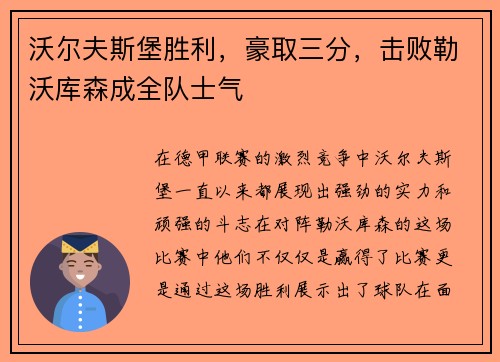 沃尔夫斯堡胜利，豪取三分，击败勒沃库森成全队士气

在德甲联赛的激烈竞争中沃尔夫斯堡一直以来都展现出强劲的实力和顽强的斗志在对阵勒沃库森的这场比赛中他们不仅仅是赢得了比赛更是通过这场胜利展示出了球队在面